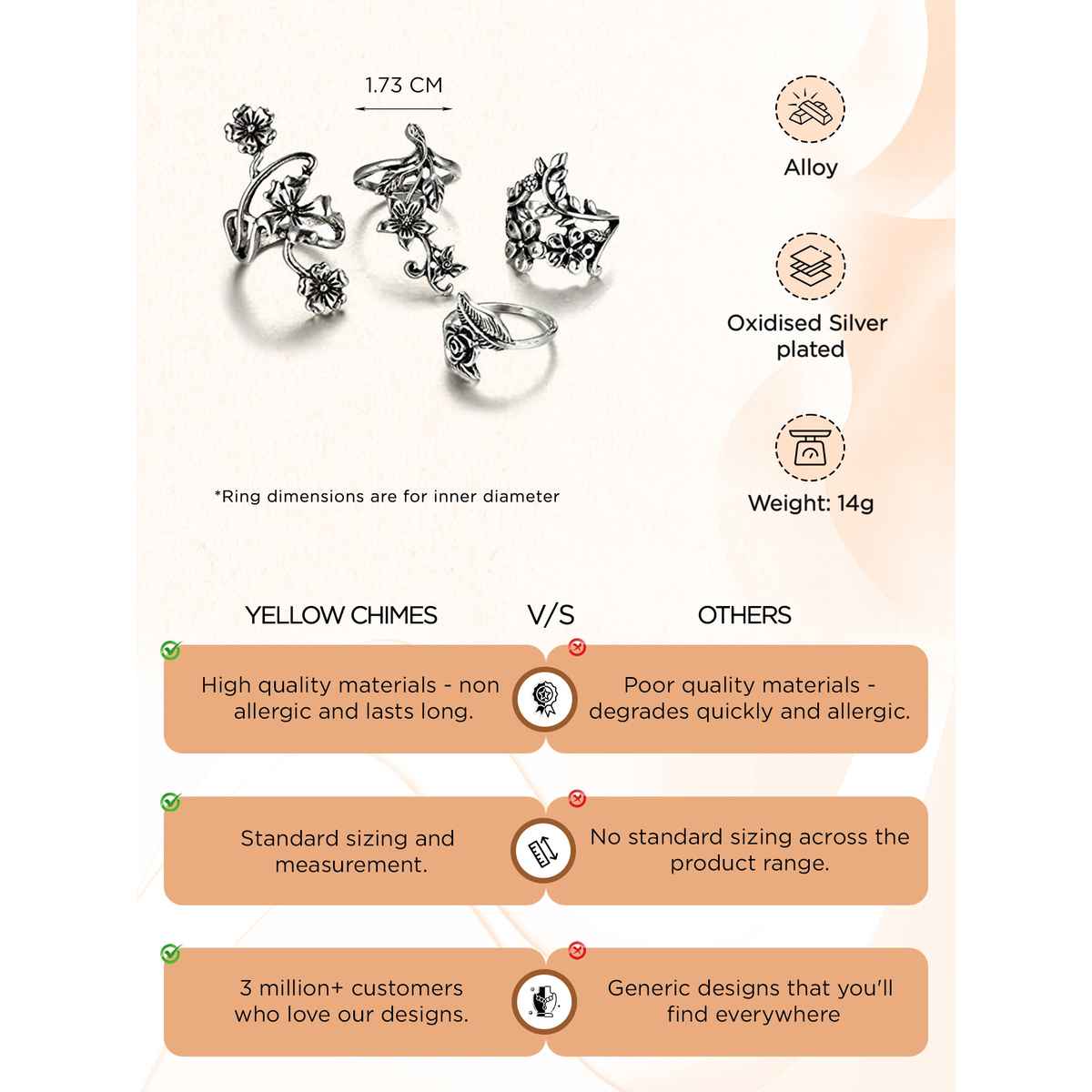 1.73 CM

*Ring dimensions are for inner diameter

Alloy

Oxidised Silver plated

Weight: 14g

YELLOW CHIMES V/S OTHERS

High quality materials - non allergic and lasts long.

Poor quality materials - degrades quickly and allergic.

Standard sizing and measurement.

No standard sizing across the product range.

3 million+ customers who love our designs.

Generic designs that you'll find everywhere